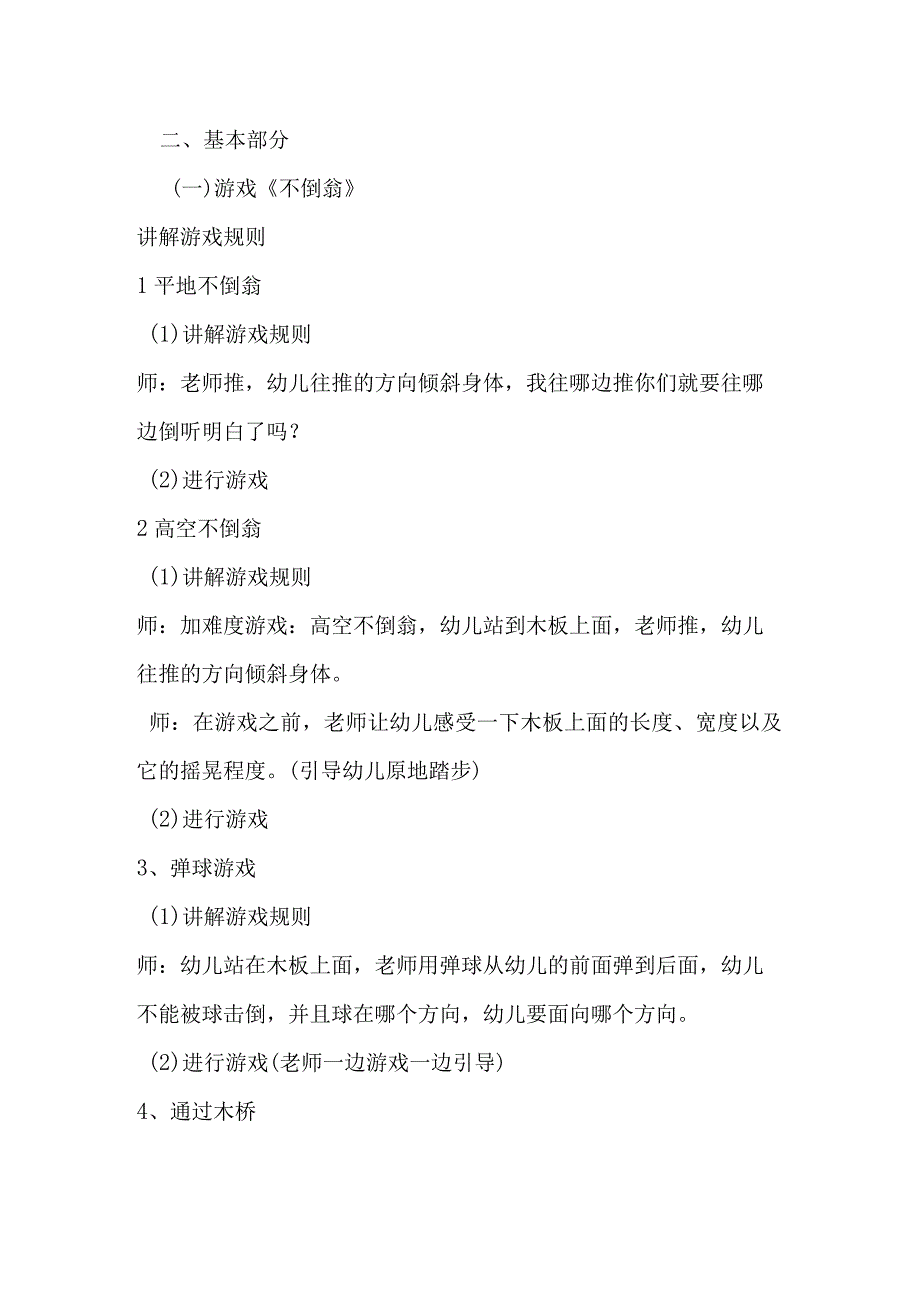 二、基本部分

(一)游戏《不倒翁》

讲解游戏规则

1 平地不倒翁

(1)讲解游戏规则

师：老师推，幼儿往推的方向倾斜身体，我往哪边推你们就要往哪边倒听明白了吗？

(2)进行游戏

2 高空不倒翁

(1)讲解游戏规则

师：加难度游戏：高空不倒翁，幼儿站到木板上面，老师推，幼儿往推的方向倾斜身体。

师：在游戏之前，老师让幼儿感受一下木板上面的长度、宽度以及它的摇晃程度。(引导幼儿原地踏步)

(2)进行游戏

3、弹球游戏

(1)讲解游戏规则

师：幼儿站在木板上面，老师用弹球从幼儿的前面弹到后面，幼儿不能被球击倒，并且球在哪个方向，幼儿要面向哪个方向。

(2)进行游戏(老师一边游戏一边引导)

4、通过木桥